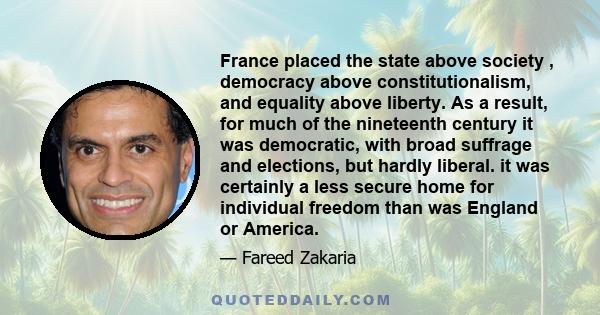 France placed the state above society , democracy above constitutionalism, and equality above liberty. As a result, for much of the nineteenth century it was democratic, with broad suffrage and elections, but hardly liberal. it was certainly a less secure home for individual freedom than was England or America.

— Fareed Zakaria

QUOTEDDAILY.COM